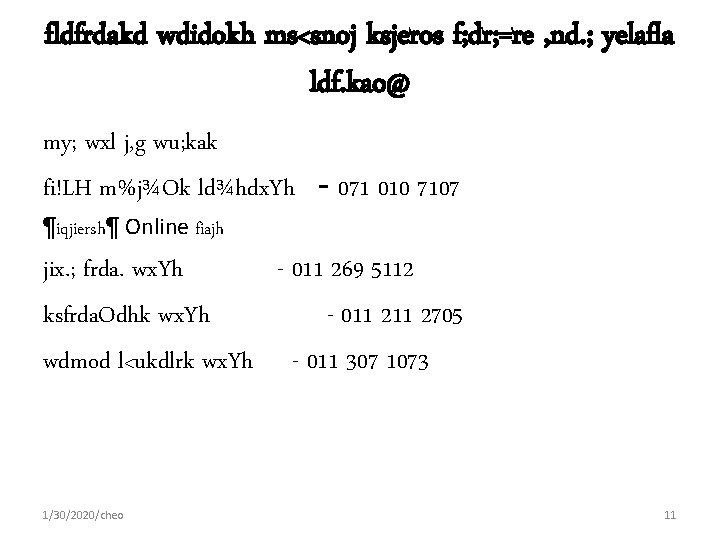 fldfrdakd wdidokh ms<snoj ksjeros f;dr;=re ,nd.; yelafla ldf.kao@

my; wxl j,g wu;kak

fi!LH m%j¾Ok ld¾hdxYh - 071 010 7107

¶iqjiersh¶ Online fiajh

jix.; frda. wxYh - 011 269 5112

ksfrdaOdhk wxYh - 011 211 2705

wdmod l<ukdlrk wxYh - 011 307 1073

1/30/2020/cheo

11